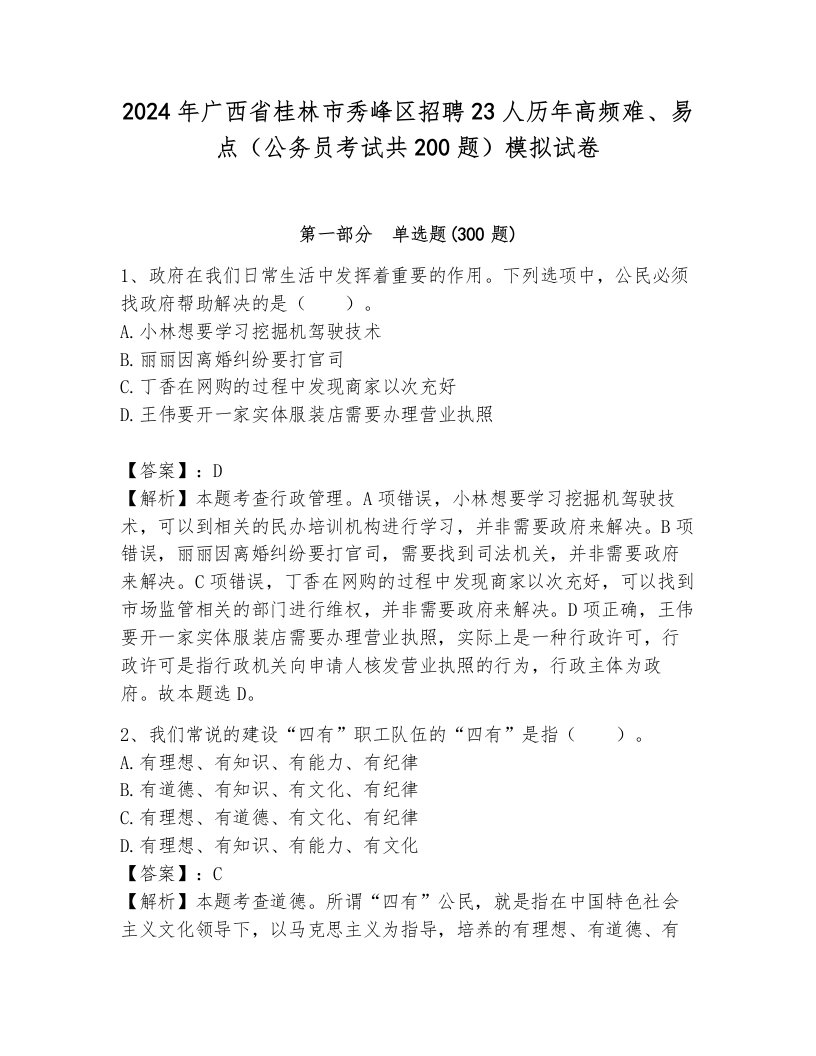 2024年广西省桂林市秀峰区招聘23人历年高频难、易点（公务员考试共200题）模拟试卷

第一部分　单选题(300题)

1、政府在我们日常生活中发挥着重要的作用。下列选项中，公民必须找政府帮助解决的是（　　）。
A.小林想要学习挖掘机驾驶技术
B.丽丽因离婚纠纷要打官司
C.丁香在网购的过程中发现商家以次充好
D.王伟要开一家实体服装店需要办理营业执照

【答案】：D
【解析】本题考查行政管理。A项错误，小林想要学习挖掘机驾驶技术，可以到相关的民办培训机构进行学习，并非需要政府来解决。B项错误，丽丽因离婚纠纷要打官司，需要找到司法机关，并非需要政府来解决。C项错误，丁香在网购的过程中发现商家以次充好，可以找到市场监管相关的部门进行维权，并非需要政府来解决。D项正确，王伟要开一家实体服装店需要办理营业执照，实际上是一种行政许可，行政许可是指行政机关向申请人核发营业执照的行为，行政主体为政府。故本题选D。

2、我们常说的建设“四有”职工队伍的“四有”是指（　　）。
A.有理想、有知识、有能力、有纪律
B.有道德、有知识、有文化、有纪律
C.有理想、有道德、有文化、有纪律
D.有理想、有知识、有能力、有文化
【答案】：C
【解析】本题考查道德。所谓“四有”公民，就是指在中国特色社会主义文化领导下，以马克思主义为指导，培养的有理想、有道德、有